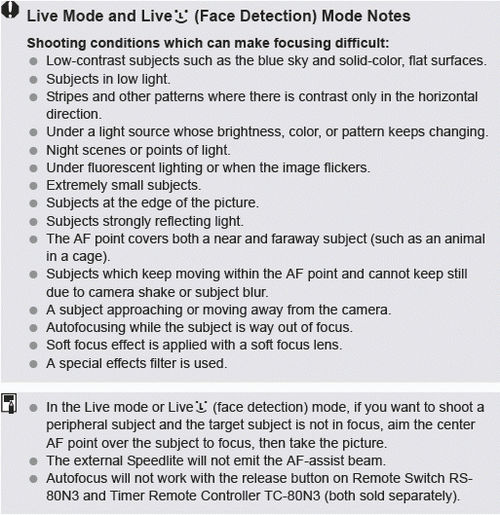 Live Mode and Live (Face Detection) Mode Notes

Shooting conditions which can make focusing difficult:
- Low-contrast subjects such as the blue sky and solid-color, flat surfaces.
- Subjects in low light.
- Stripes and other patterns where there is contrast only in the horizontal direction.
- Under a light source whose brightness, color, or pattern keeps changing.
- Night scenes or points of light.
- Under fluorescent lighting or when the image flickers.
- Extremely small subjects.
- Subjects at the edge of the picture.
- Subjects strongly reflecting light.
- The AF point covers both a near and faraway subject (such as an animal in a cage).
- Subjects which keep moving within the AF point and cannot keep still due to camera shake or subject blur.
- A subject approaching or moving away from the camera.
- Autofocusing while the subject is way out of focus.
- Soft focus effect is applied with a soft focus lens.
- A special effects filter is used.

- In the Live mode or Live (face detection) mode, if you want to shoot a peripheral subject and the target subject is not in focus, aim the center AF point over the subject to focus, then take the picture.
- The external Speedlite will not emit the AF-assist beam.
- Autofocus will not work with the release button on Remote Switch RS-80N3 and Timer Remote Controller TC-80N3 (both sold separately).